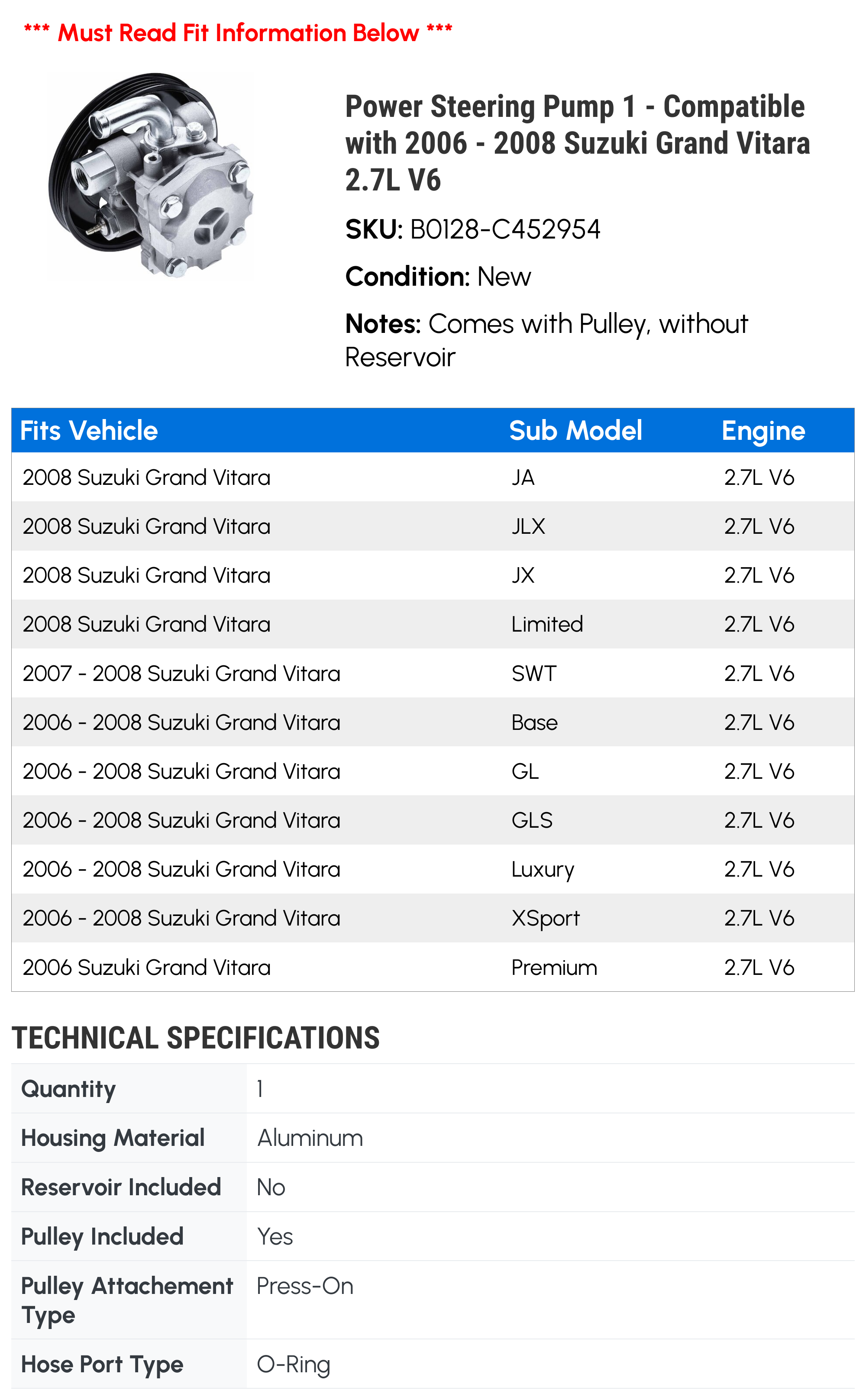 *** Must Read Fit Information Below ***

Power Steering Pump 1 - Compatible with 2006 - 2008 Suzuki Grand Vitara 2.7L V6

SKU: B0128-C452954

Condition: New

Notes: Comes with Pulley, without Reservoir

| Fits Vehicle | Sub Model | Engine |
|---|---|---|
| 2008 Suzuki Grand Vitara | JA | 2.7L V6 |
| 2008 Suzuki Grand Vitara | JLX | 2.7L V6 |
| 2008 Suzuki Grand Vitara | JX | 2.7L V6 |
| 2008 Suzuki Grand Vitara | Limited | 2.7L V6 |
| 2007 - 2008 Suzuki Grand Vitara | SWT | 2.7L V6 |
| 2006 - 2008 Suzuki Grand Vitara | Base | 2.7L V6 |
| 2006 - 2008 Suzuki Grand Vitara | GL | 2.7L V6 |
| 2006 - 2008 Suzuki Grand Vitara | GLS | 2.7L V6 |
| 2006 - 2008 Suzuki Grand Vitara | Luxury | 2.7L V6 |
| 2006 - 2008 Suzuki Grand Vitara | XSport | 2.7L V6 |
| 2006 Suzuki Grand Vitara | Premium | 2.7L V6 |

TECHNICAL SPECIFICATIONS

| Quantity | 1 |
|---|---|
| Housing Material | Aluminum |
| Reservoir Included | No |
| Pulley Included | Yes |
| Pulley Attachement Type | Press-On |
| Hose Port Type | O-Ring |